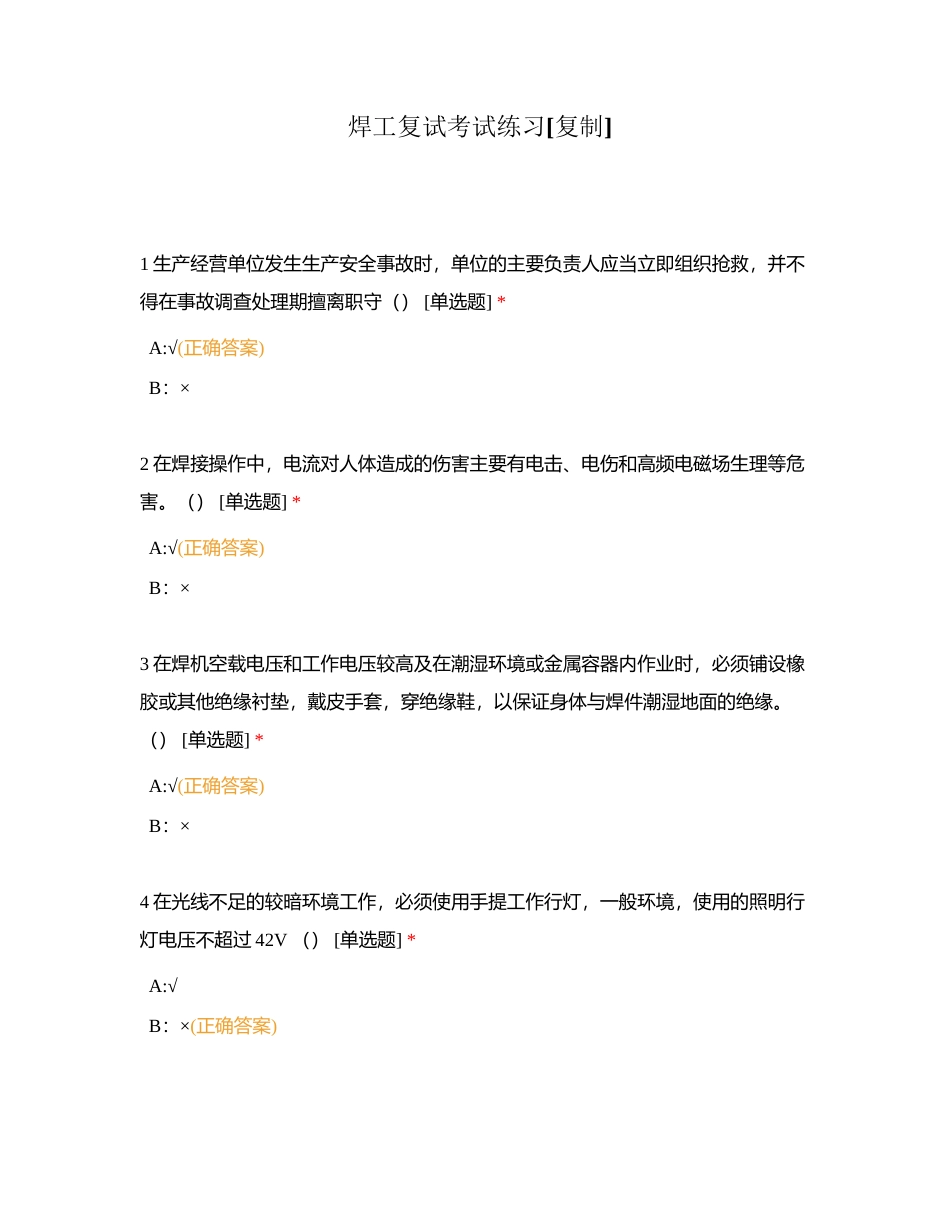 焊工复试考试练习[复制]

1 生产经营单位发生生产安全事故时，单位的主要负责人应当立即组织抢救，并不得在事故调查处理期擅离职守（） [单选题] *

A:√(正确答案)

B：×

2 在焊接操作中，电流对人体造成的伤害主要有电击、电伤和高频电磁场生理等危害。（） [单选题] *

A:√(正确答案)

B：×

3 在焊机空载电压和工作电压较高及在潮湿环境或金属容器内作业时，必须铺设橡胶或其他绝缘衬垫，戴皮手套，穿绝缘鞋，以保证身体与焊件潮湿地面的绝缘。（） [单选题] *

A:√(正确答案)

B：×

4 在光线不足的较暗环境工作，必须使用手提工作行灯，一般环境，使用的照明行灯电压不超过 42V （） [单选题] *

A:√

B：×(正确答案)